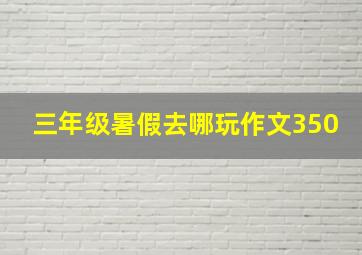 三年级暑假去哪玩作文350